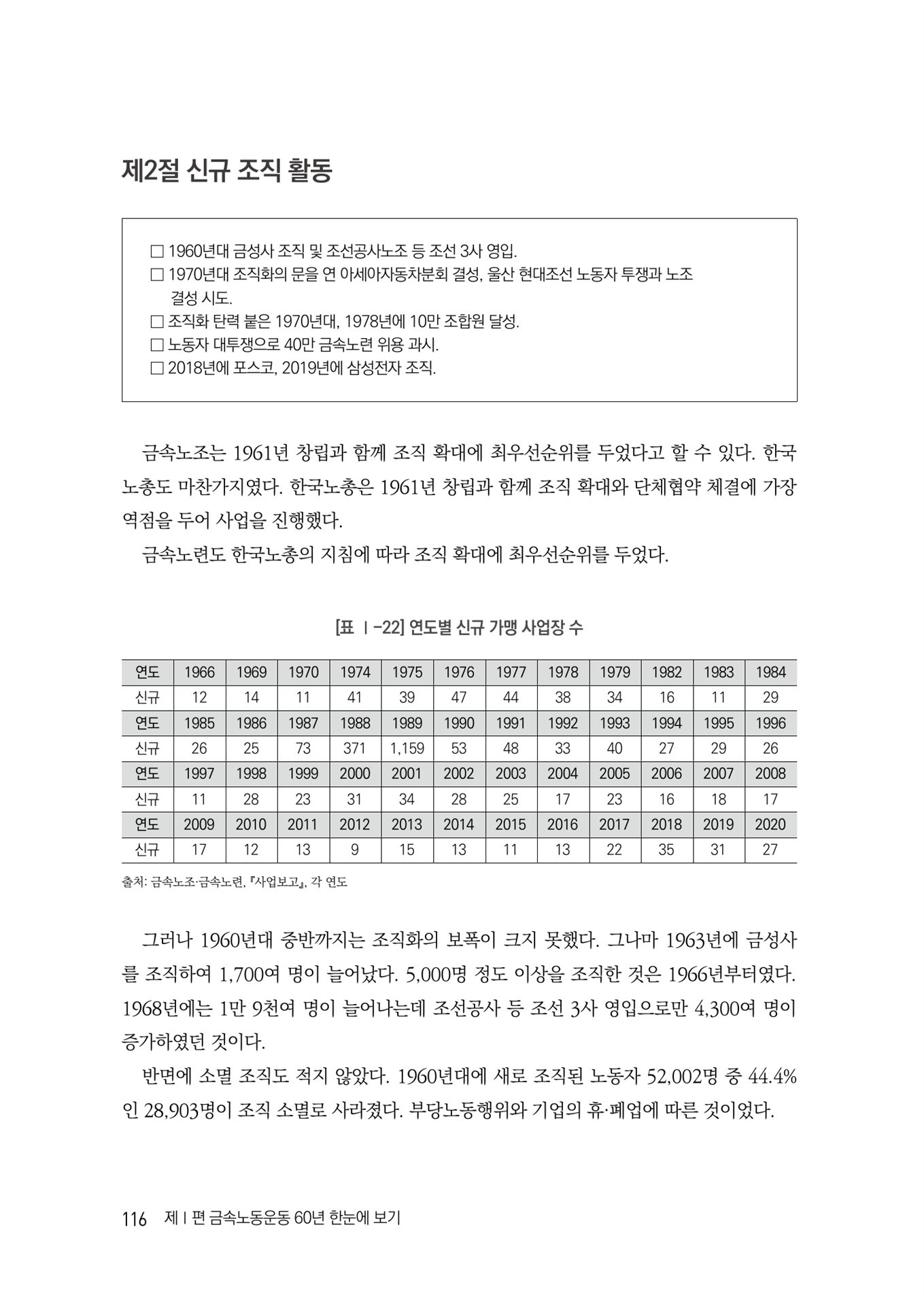 제2절 신규 조직 활동

□ 1960년대 금성사 조직 및 조선공사노조 등 조선 3사 영입.
□ 1970년대 조직화의 문을 연 아세아자동차분회 결성, 울산 현대조선 노동자 투쟁과 노조 결성 시도.
□ 조직화 탄력 붙은 1970년대, 1978년에 10만 조합원 달성.
□ 노동자 대투쟁으로 40만 금속노련 위용 과시.
□ 2018년에 포스코, 2019년에 삼성전자 조직.

금속노조는 1961년 창립과 함께 조직 확대에 최우선순위를 두었다고 할 수 있다. 한국노총도 마찬가지였다. 한국노총은 1961년 창립과 함께 조직 확대와 단체협약 체결에 가장 역점을 두어 사업을 진행했다.

금속노련도 한국노총의 지침에 따라 조직 확대에 최우선순위를 두었다.

[표 Ⅰ-22] 연도별 신규 가맹 사업장 수

| 연도 | 1966 | 1969 | 1970 | 1974 | 1975 | 1976 | 1977 | 1978 | 1979 | 1982 | 1983 | 1984 |
|---|---|---|---|---|---|---|---|---|---|---|---|---|
| 신규 | 12 | 14 | 11 | 41 | 39 | 47 | 44 | 38 | 34 | 16 | 11 | 29 |
| 연도 | 1985 | 1986 | 1987 | 1988 | 1989 | 1990 | 1991 | 1992 | 1993 | 1994 | 1995 | 1996 |
| 신규 | 26 | 25 | 73 | 371 | 1,159 | 53 | 48 | 33 | 40 | 27 | 29 | 26 |
| 연도 | 1997 | 1998 | 1999 | 2000 | 2001 | 2002 | 2003 | 2004 | 2005 | 2006 | 2007 | 2008 |
| 신규 | 11 | 28 | 23 | 31 | 34 | 28 | 25 | 17 | 23 | 16 | 18 | 17 |
| 연도 | 2009 | 2010 | 2011 | 2012 | 2013 | 2014 | 2015 | 2016 | 2017 | 2018 | 2019 | 2020 |
| 신규 | 17 | 12 | 13 | 9 | 15 | 13 | 11 | 13 | 22 | 35 | 31 | 27 |

출처: 금속노조·금속노련, 『사업보고』, 각 연도

그러나 1960년대 중반까지는 조직화의 보폭이 크지 못했다. 그나마 1963년에 금성사를 조직하여 1,700여 명이 늘어났다. 5,000명 정도 이상을 조직한 것은 1966년부터였다. 1968년에는 1만 9천여 명이 늘어나는데 조선공사 등 조선 3사 영입으로만 4,300여 명이 증가하였던 것이다.

반면에 소멸 조직도 적지 않았다. 1960년대에 새로 조직된 노동자 52,002명 중 44.4%인 28,903명이 조직 소멸로 사라졌다. 부당노동행위와 기업의 휴·폐업에 따른 것이었다.

116 제Ⅰ편 금속노동운동 60년 한눈에 보기